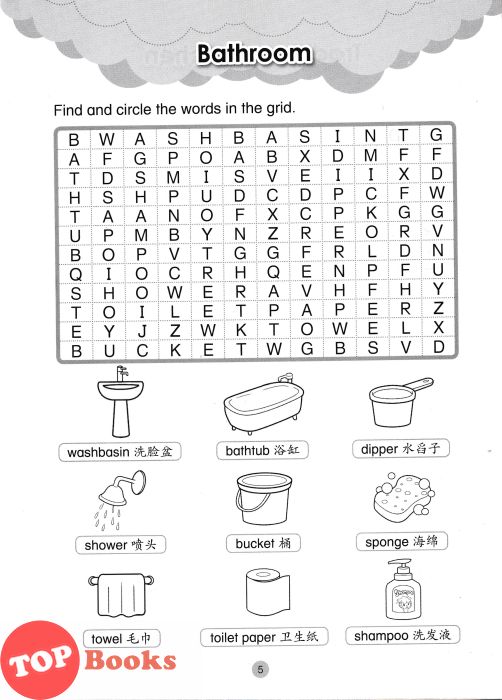 Bathroom

Find and circle the words in the grid.

| B | W | A | S | H | B | A | S | I | N | T | G |
|---|---|---|---|---|---|---|---|---|---|---|---|
| A | F | G | P | O | A | B | X | D | M | F | F |
| T | D | S | M | I | S | V | E | I | I | X | D |
| H | S | H | P | U | D | C | D | P | C | F | W |
| T | A | A | N | O | F | X | C | P | K | G | G |
| U | P | M | B | Y | N | Z | R | E | O | R | V |
| B | O | P | V | T | G | G | F | R | L | D | N |
| Q | I | O | C | R | H | Q | E | N | P | F | U |
| S | H | O | W | E | R | A | V | H | F | H | Y |
| T | O | I | L | E | T | P | A | P | E | R | Z |
| E | Y | J | Z | W | K | T | O | W | E | L | X |
| B | U | C | K | E | T | W | G | B | S | V | D |

washbasin 洗脸盆

bathtub 浴缸

dipper 水舀子

shower 喷头

bucket 桶

sponge 海绵

towel 毛巾

toilet paper 卫生纸

shampoo 洗发液

TOP Books

5